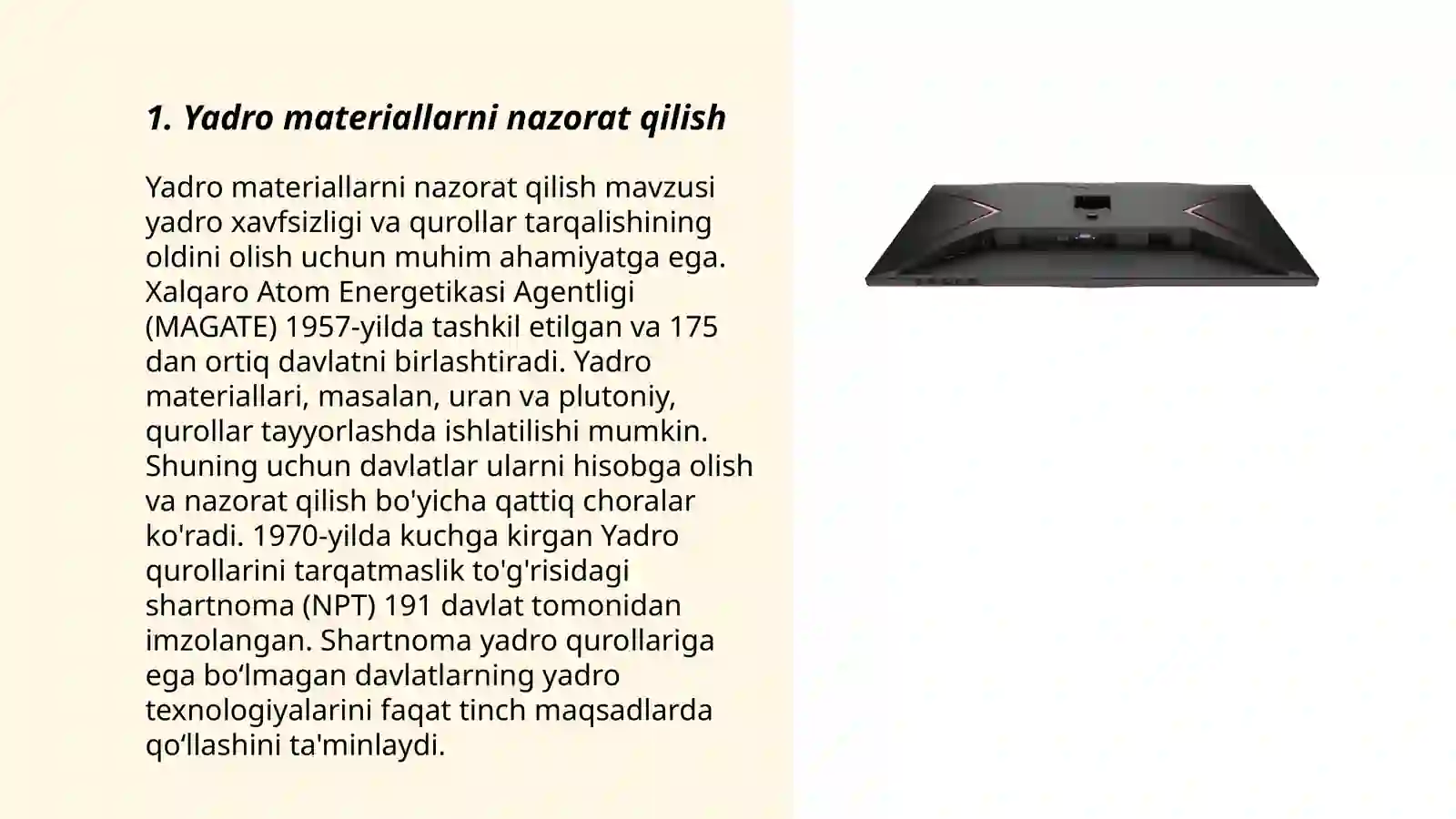 1. Yadro materiallarni nazorat qilish

Yadro materiallarni nazorat qilish mavzusi yadro xavfsizligi va qurollar tarqalishining oldini olish uchun muhim ahamiyatga ega. Xalqaro Atom Energetikasi Agentligi (MAGATE) 1957-yilda tashkil etilgan va 175 dan ortiq davlatni birlashtiradi. Yadro materiallari, masalan, uran va plutoniy, qurollar tayyorlashda ishlatilishi mumkin. Shuning uchun davlatlar ularni hisobga olish va nazorat qilish bo'yicha qattiq choralar ko'radi. 1970-yilda kuchga kirgan Yadro qurollarini tarqatmaslik to'g'risidagi shartnoma (NPT) 191 davlat tomonidan imzolangan. Shartnoma yadro qurollariga ega bo‘lmagan davlatlarning yadro texnologiyalarini faqat tinch maqsadlarda qo‘llashini ta'minlaydi.